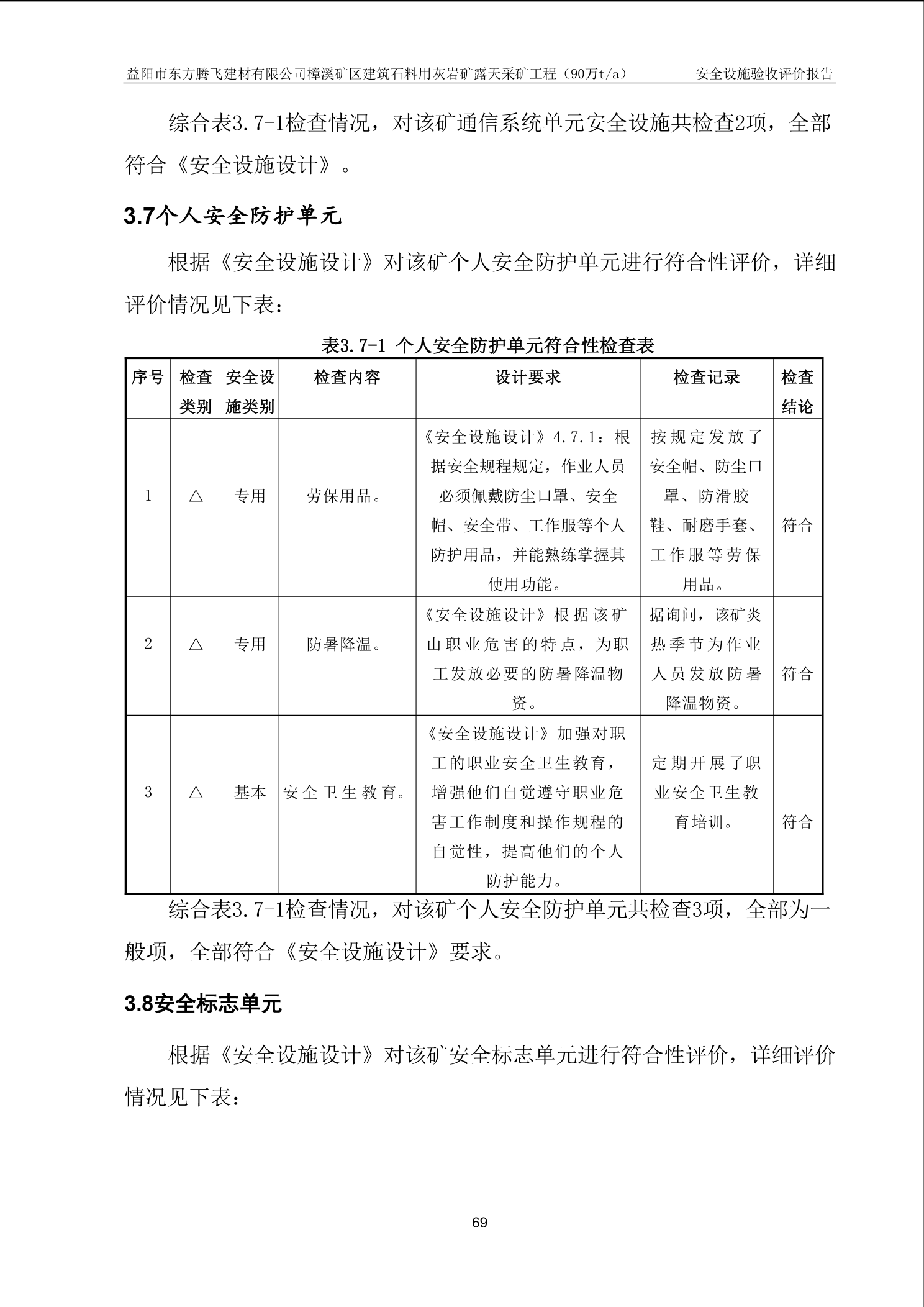 益阳市东方腾飞建材有限公司樟溪矿区建筑石料用灰岩矿露天采矿工程（90万t/a） 安全设施验收评价报告

综合表3.7-1检查情况，对该矿通信系统单元安全设施共检查2项，全部符合《安全设施设计》。

3.7个人安全防护单元

根据《安全设施设计》对该矿个人安全防护单元进行符合性评价，详细评价情况见下表：

表3.7-1 个人安全防护单元符合性检查表

| 序号 | 检查类别 | 安全设施类别 | 检查内容 | 设计要求 | 检查记录 | 检查结论 |
|---|---|---|---|---|---|---|
| 1 | △ | 专用 | 劳保用品。 | 《安全设施设计》4.7.1：根据安全规程规定，作业人员必须佩戴防尘口罩、安全帽、安全带、工作服等个人防护用品，并能熟练掌握其使用功能。 | 按规定发放了安全帽、防尘口罩、防滑胶鞋、耐磨手套、工作服等劳保用品。 | 符合 |
| 2 | △ | 专用 | 防暑降温。 | 《安全设施设计》根据该矿山职业危害的特点，为职工发放必要的防暑降温物资。 | 据询问，该矿炎热季节为作业人员发放防暑降温物资。 | 符合 |
| 3 | △ | 基本 | 安全卫生教育。 | 《安全设施设计》加强对职工的职业安全卫生教育，增强他们自觉遵守职业危害工作制度和操作规程的自觉性，提高他们的个人防护能力。 | 定期开展了职业安全卫生教育培训。 | 符合 |

综合表3.7-1检查情况，对该矿个人安全防护单元共检查3项，全部为一般项，全部符合《安全设施设计》要求。

3.8安全标志单元

根据《安全设施设计》对该矿安全标志单元进行符合性评价，详细评价情况见下表：

69